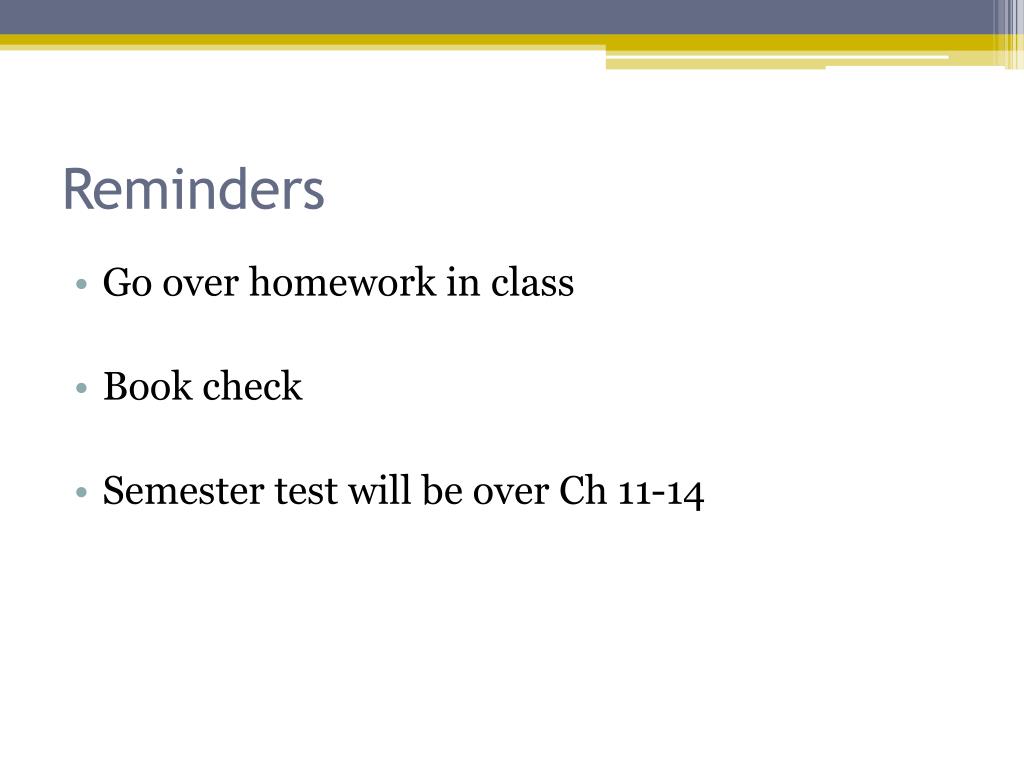 Reminders

• Go over homework in class

• Book check

• Semester test will be over Ch 11-14